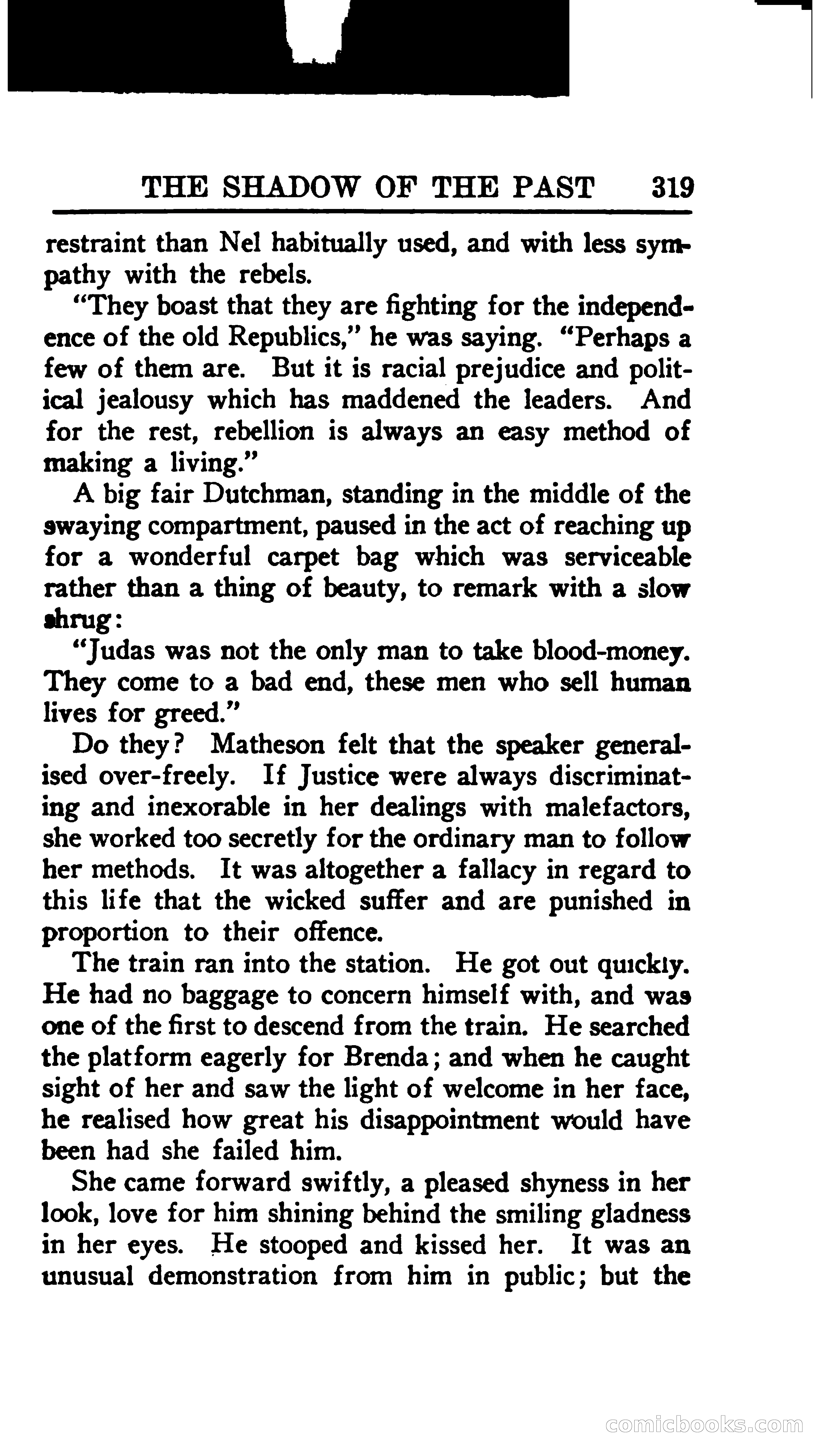 THE SHADOW OF THE PAST 319

restraint than Nel habitually used, and with less sympathy with the rebels.

"They boast that they are fighting for the independence of the old Republics," he was saying. "Perhaps a few of them are. But it is racial prejudice and political jealousy which has maddened the leaders. And for the rest, rebellion is always an easy method of making a living."

A big fair Dutchman, standing in the middle of the swaying compartment, paused in the act of reaching up for a wonderful carpet bag which was serviceable rather than a thing of beauty, to remark with a slow shrug:

"Judas was not the only man to take blood-money. They come to a bad end, these men who sell human lives for greed."

Do they? Matheson felt that the speaker generalised over-freely. If Justice were always discriminating and inexorable in her dealings with malefactors, she worked too secretly for the ordinary man to follow her methods. It was altogether a fallacy in regard to this life that the wicked suffer and are punished in proportion to their offence.

The train ran into the station. He got out quickly. He had no baggage to concern himself with, and was one of the first to descend from the train. He searched the platform eagerly for Brenda; and when he caught sight of her and saw the light of welcome in her face, he realised how great his disappointment would have been had she failed him.

She came forward swiftly, a pleased shyness in her look, love for him shining behind the smiling gladness in her eyes. He stooped and kissed her. It was an unusual demonstration from him in public; but the

comicbooks.com